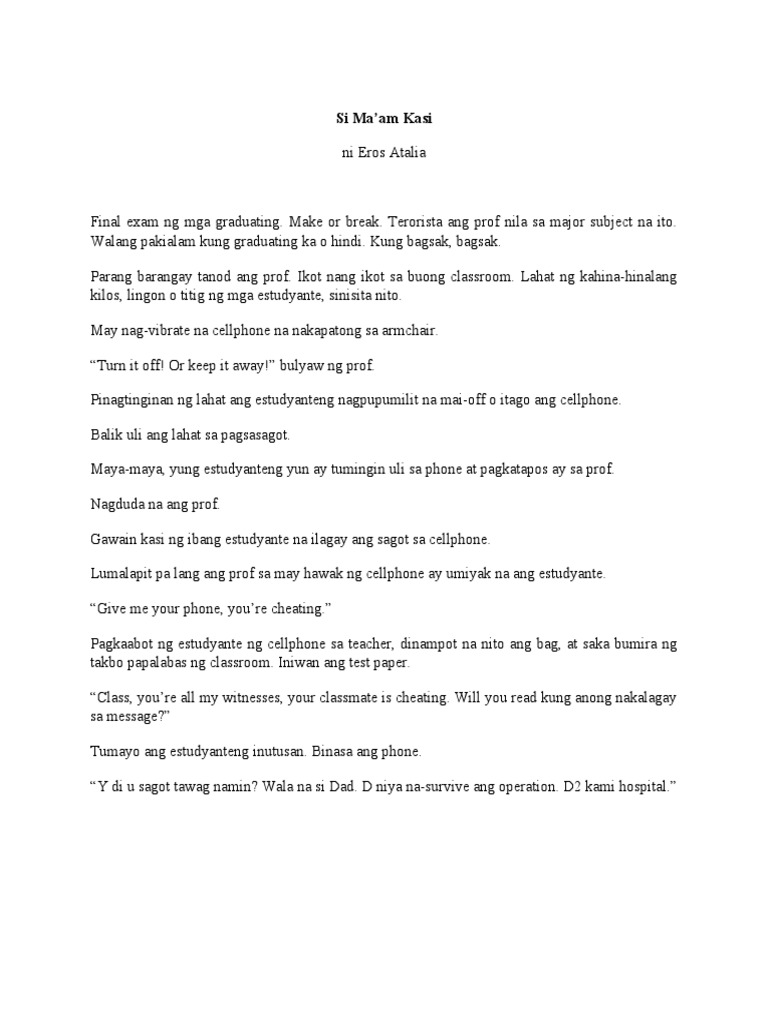 Si Ma'am Kasi

ni Eros Atalia

Final exam ng mga graduating. Make or break. Terorista ang prof nila sa major subject na ito. Walang pakialam kung graduating ka o hindi. Kung bagsak, bagsak.

Parang barangay tanod ang prof. Ikot nang ikot sa buong classroom. Lahat ng kahina-hinalang kilos, lingon o titig ng mga estudyante, sinisita nito.

May nag-vibrate na cellphone na nakapatong sa armchair.

"Turn it off! Or keep it away!" bulyaw ng prof.

Pinagtinginan ng lahat ang estudyanteng nagpupumilit na mai-off o itago ang cellphone.

Balik uli ang lahat sa pagsasagot.

Maya-maya, yung estudyanteng yun ay tumingin uli sa phone at pagkatapos ay sa prof.

Nagduda na ang prof.

Gawain kasi ng ibang estudyante na ilagay ang sagot sa cellphone.

Lumalapit pa lang ang prof sa may hawak ng cellphone ay umiyak na ang estudyante.

"Give me your phone, you're cheating."

Pagkaabot ng estudyante ng cellphone sa teacher, dinampot na nito ang bag, at saka bumira ng takbo papalabas ng classroom. Iniwan ang test paper.

"Class, you're all my witnesses, your classmate is cheating. Will you read kung anong nakalagay sa message?"

Tumayo ang estudyanteng inutusan. Binasa ang phone.

"Y di u sagot tawag namin? Wala na si Dad. D niya na-survive ang operation. D2 kami hospital."